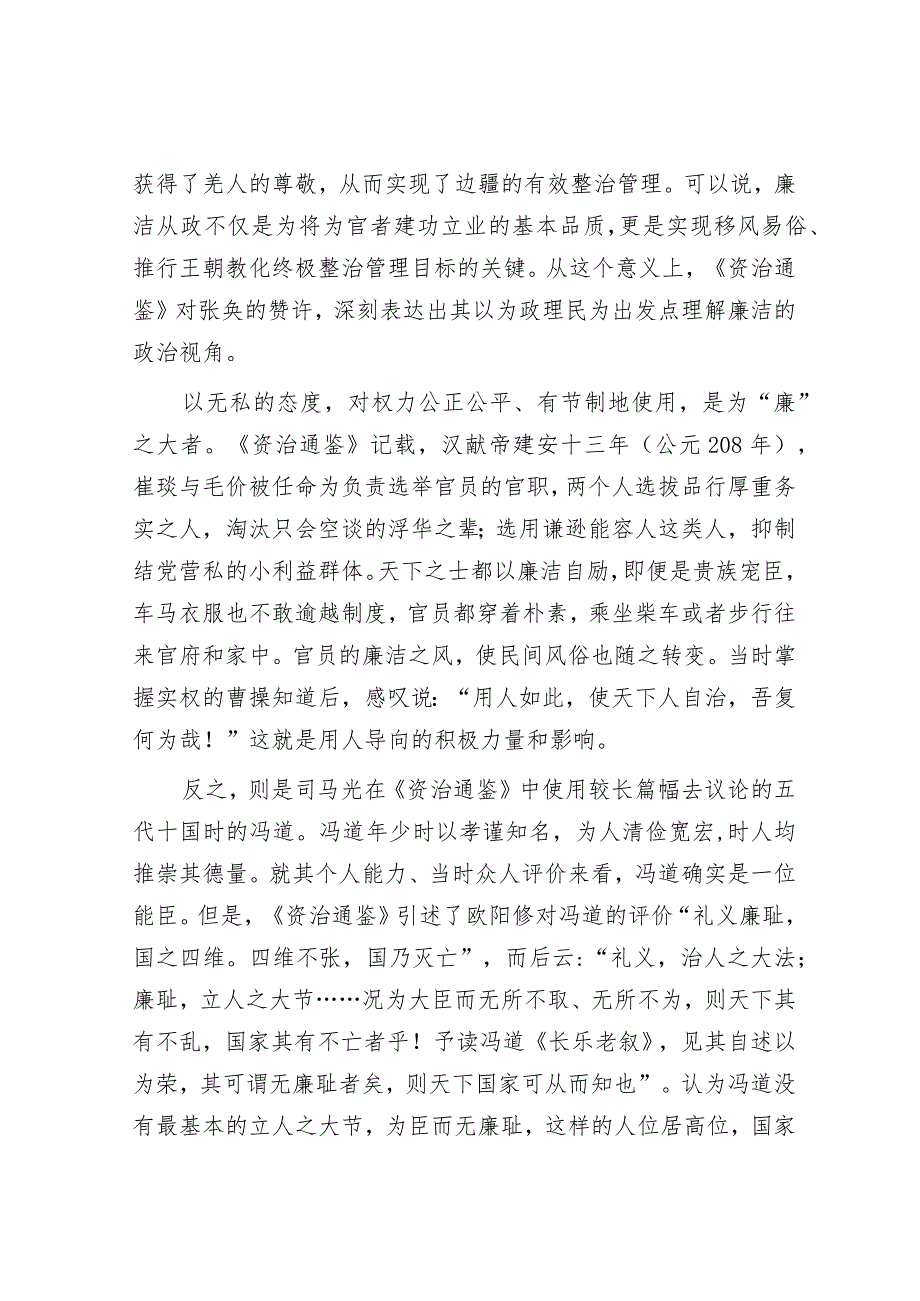 获得了羌人的尊敬，从而实现了边疆的有效整治管理。可以说，廉洁从政不仅是为将为官者建功立业的基本品质，更是实现移风易俗、推行王朝教化终极整治管理目标的关键。从这个意义上，《资治通鉴》对张奂的赞许，深刻表达出其以为政理民为出发点理解廉洁的政治视角。

以无私的态度，对权力公正公平、有节制地使用，是为“廉”之大者。《资治通鉴》记载，汉献帝建安十三年（公元208年），崔琰与毛价被任命为负责选举官员的官职，两个人选拔品行厚重务实之人，淘汰只会空谈的浮华之辈；选用谦逊能容人这类人，抑制结党营私的小利益群体。天下之士都以廉洁自励，即便是贵族宠臣，车马衣服也不敢逾越制度，官员都穿着朴素，乘坐柴车或者步行往来官府和家中。官员的廉洁之风，使民间风俗也随之转变。当时掌握实权的曹操知道后，感叹说：“用人如此，使天下人自治，吾复何为哉！”这就是用人导向的积极力量和影响。

反之，则是司马光在《资治通鉴》中使用较长篇幅去议论的五代十国时的冯道。冯道年少时以孝谨知名，为人清俭宽宏，时人均推崇其德量。就其个人能力、当时众人评价来看，冯道确实是一位能臣。但是，《资治通鉴》引述了欧阳修对冯道的评价“礼义廉耻，国之四维。四维不张，国乃灭亡”，而后云：“礼义，治人之大法；廉耻，立人之大节……况为大臣而无所不取、无所不为，则天下其有不乱，国家其有不亡者乎！予读冯道《长乐老叙》，见其自述以为荣，其可谓无廉耻者矣，则天下国家可从而知也”。认为冯道没有最基本的立人之大节，为臣而无廉耻，这样的人位居高位，国家